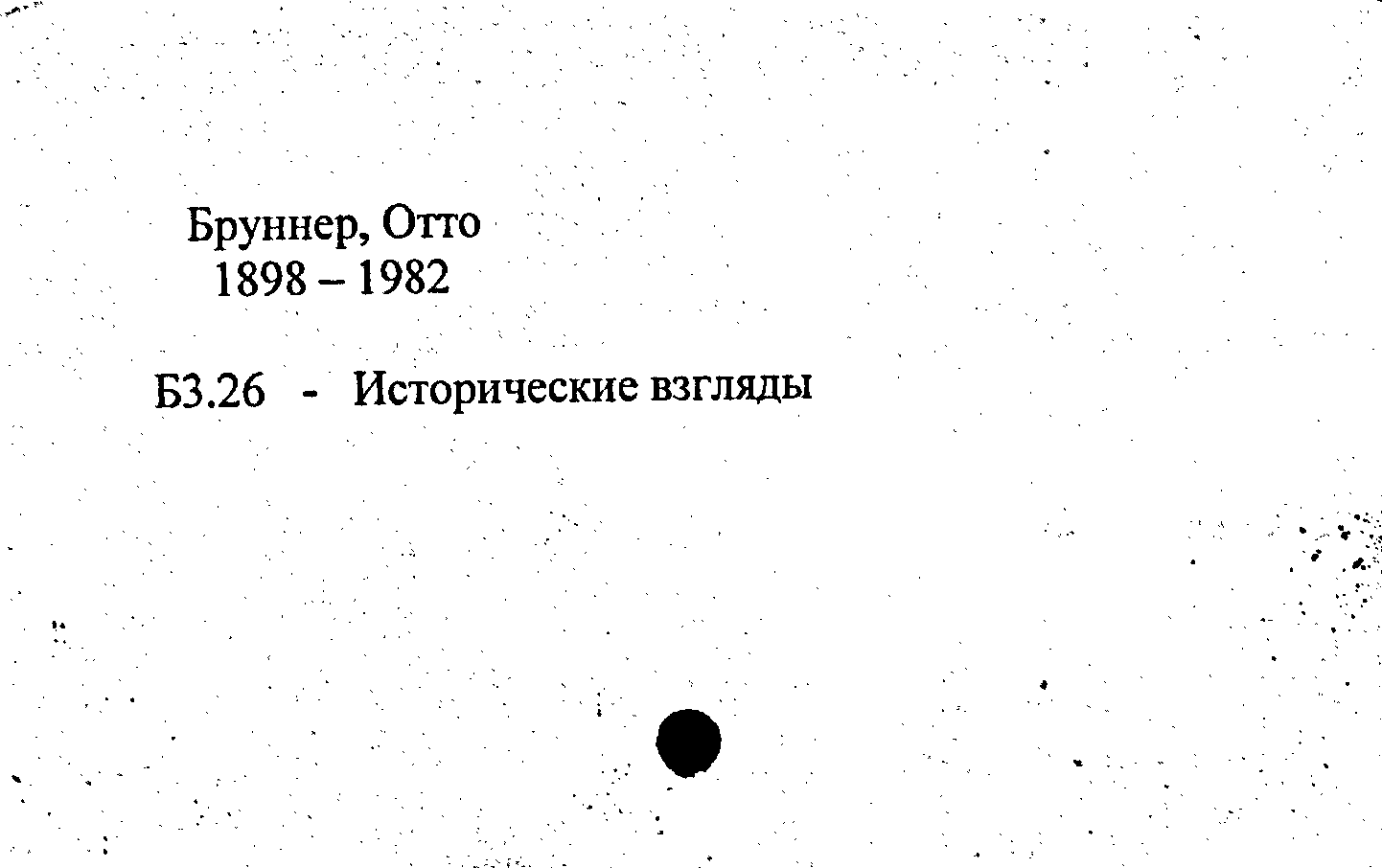 Бруннер, Отто
1898 – 1982

Б3.26 - Исторические взгляды